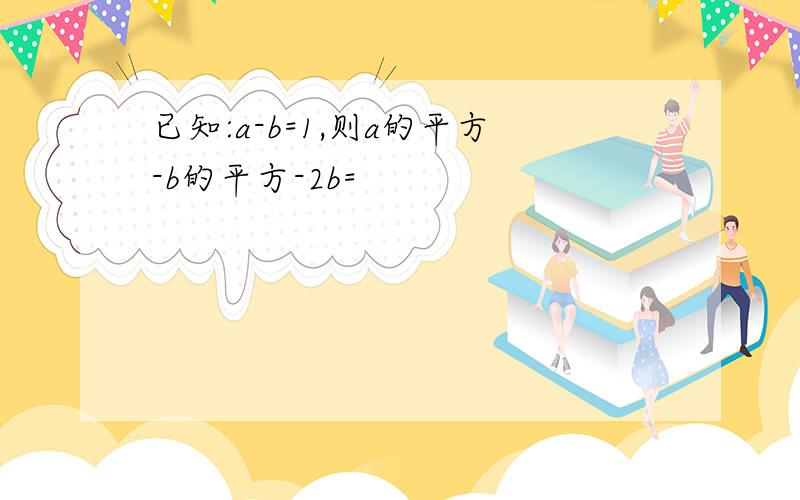 已知:a-b=1,则a的平方-b的平方-2b=